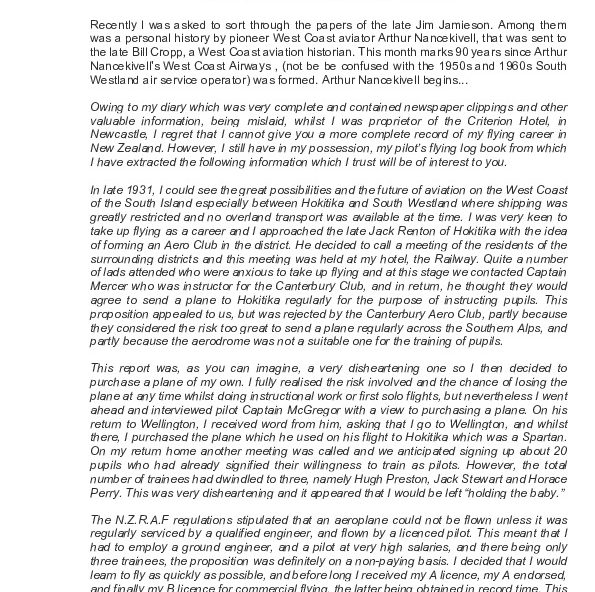 Recently I was asked to sort through the papers of the late Jim Jamieson. Among them was a personal history by pioneer West Coast aviator Arthur Nancekivell, that was sent to the late Bill Cropp, a West Coast aviation historian. This month marks 90 years since Arthur Nancekivell's West Coast Airways , (not be be confused with the 1950s and 1960s South Westland air service operator) was formed. Arthur Nancekivell begins...

Owing to my diary which was very complete and contained newspaper clippings and other valuable information, being mislaid, whilst I was proprietor of the Criterion Hotel, in Newcastle, I regret that I cannot give you a more complete record of my flying career in New Zealand. However, I still have in my possession, my pilot's flying log book from which I have extracted the following information which I trust will be of interest to you.

In late 1931, I could see the great possibilities and the future of aviation on the West Coast of the South Island especially between Hokitika and South Westland where shipping was greatly restricted and no overland transport was available at the time. I was very keen to take up flying as a career and I approached the late Jack Renton of Hokitika with the idea of forming an Aero Club in the district. He decided to call a meeting of the residents of the surrounding districts and this meeting was held at my hotel, the Railway. Quite a number of lads attended who were anxious to take up flying and at this stage we contacted Captain Mercer who was instructor for the Canterbury Club, and in return, he thought they would agree to send a plane to Hokitika regularly for the purpose of instructing pupils. This proposition appealed to us, but was rejected by the Canterbury Aero Club, partly because they considered the risk too great to send a plane regularly across the Southern Alps, and partly because the aerodrome was not a suitable one for the training of pupils.

This report was, as you can imagine, a very disheartening one so I then decided to purchase a plane of my own. I fully realised the risk involved and the chance of losing the plane at any time whilst doing instructional work or first solo flights, but nevertheless I went ahead and interviewed pilot Captain McGregor with a view to purchasing a plane. On his return to Wellington, I received word from him, asking that I go to Wellington, and whilst there, I purchased the plane which he used on his flight to Hokitika which was a Spartan. On my return home another meeting was called and we anticipated signing up about 20 pupils who had already signified their willingness to train as pilots. However, the total number of trainees had dwindled to three, namely Hugh Preston, Jack Stewart and Horace Perry. This was very disheartening and it appeared that I would be left "holding the baby."

The N.Z.R.A.F regulations stipulated that an aeroplane could not be flown unless it was regularly serviced by a qualified engineer, and flown by a licenced pilot. This meant that I had to employ a ground engineer, and a pilot at very high salaries, and there being only three trainees, the proposition was definitely on a non-paying basis. I decided that I would learn to fly as quickly as possible, and before long I received my A licence, my A endorsed, and finally my B licence for commercial flying, the latter being obtained in record time. This